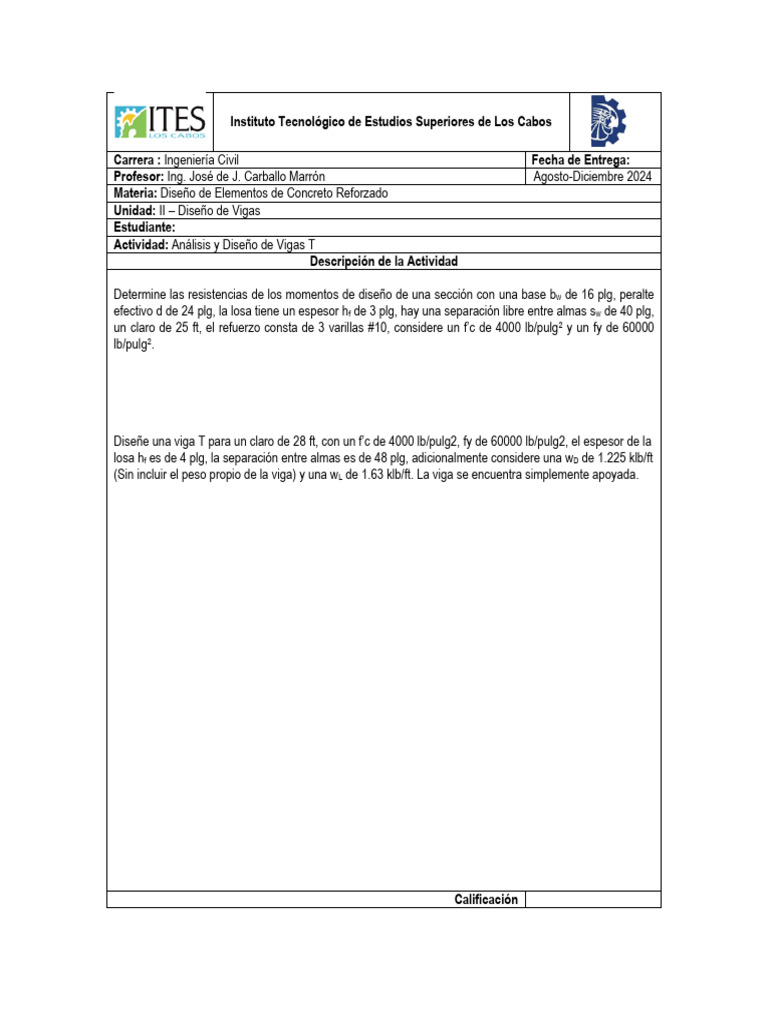 ITES
LOS CABOS

Instituto Tecnológico de Estudios Superiores de Los Cabos

| Carrera : Ingeniería Civil | Fecha de Entrega: |
|---|---|
| Profesor: Ing. José de J. Carballo Marrón | Agosto-Diciembre 2024 |

Materia: Diseño de Elementos de Concreto Reforzado
Unidad: II – Diseño de Vigas
Estudiante:
Actividad: Análisis y Diseño de Vigas T

Descripción de la Actividad

Determine las resistencias de los momentos de diseño de una sección con una base $b_w$ de 16 plg, peralte efectivo d de 24 plg, la losa tiene un espesor $h_f$ de 3 plg, hay una separación libre entre almas $s_w$ de 40 plg, un claro de 25 ft, el refuerzo consta de 3 varillas #10, considere un f'c de 4000 lb/pulg$^2$ y un fy de 60000 lb/pulg$^2$.

Diseñe una viga T para un claro de 28 ft, con un f'c de 4000 lb/pulg2, fy de 60000 lb/pulg2, el espesor de la losa $h_f$ es de 4 plg, la separación entre almas es de 48 plg, adicionalmente considere una $w_D$ de 1.225 klb/ft (Sin incluir el peso propio de la viga) y una $w_L$ de 1.63 klb/ft. La viga se encuentra simplemente apoyada.

Calificación